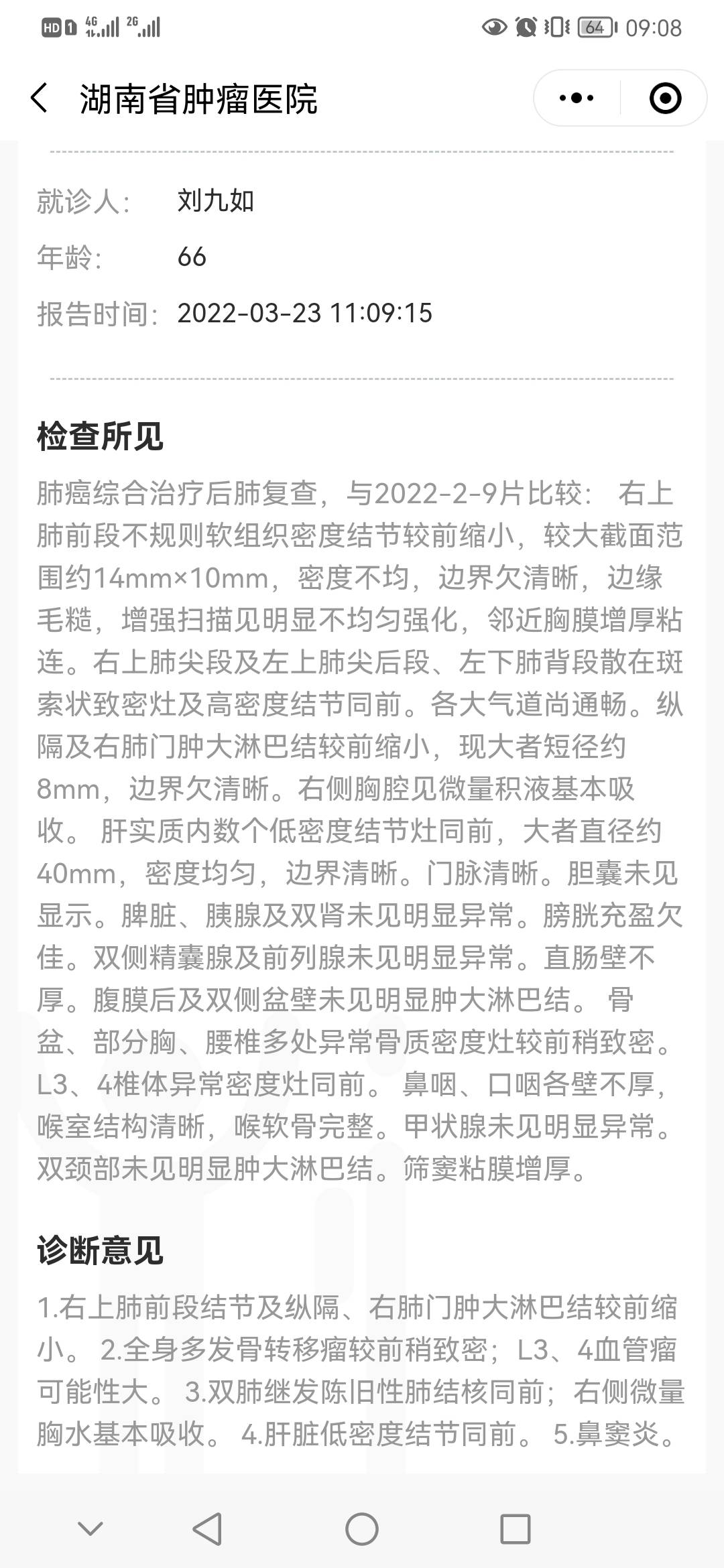 HD 1 4G 2G 64 09:08

湖南省肿瘤医院

就诊人: 刘九如
年龄: 66
报告时间: 2022-03-23 11:09:15

检查所见

肺癌综合治疗后肺复查，与2022-2-9片比较： 右上肺前段不规则软组织密度结节较前缩小，较大截面范围约14mm×10mm，密度不均，边界欠清晰，边缘毛糙，增强扫描见明显不均匀强化，邻近胸膜增厚粘连。右上肺尖段及左上肺尖后段、左下肺背段散在斑索状致密灶及高密度结节同前。各大气道尚通畅。纵隔及右肺门肿大淋巴结较前缩小，现大者短径约8mm，边界欠清晰。右侧胸腔见微量积液基本吸收。 肝实质内数个低密度结节灶同前，大者直径约40mm，密度均匀，边界清晰。门脉清晰。胆囊未见显示。脾脏、胰腺及双肾未见明显异常。膀胱充盈欠佳。双侧精囊腺及前列腺未见明显异常。直肠壁不厚。腹膜后及双侧盆壁未见明显肿大淋巴结。 骨盆、部分胸、腰椎多处异常骨质密度灶较前稍致密。L3、4椎体异常密度灶同前。 鼻咽、口咽各壁不厚，喉室结构清晰，喉软骨完整。甲状腺未见明显异常。双颈部未见明显肿大淋巴结。筛窦粘膜增厚。

诊断意见

1.右上肺前段结节及纵隔、右肺门肿大淋巴结较前缩小。 2.全身多发骨转移瘤较前稍致密；L3、4血管瘤可能性大。 3.双肺继发陈旧性肺结核同前；右侧微量胸水基本吸收。 4.肝脏低密度结节同前。 5.鼻窦炎。